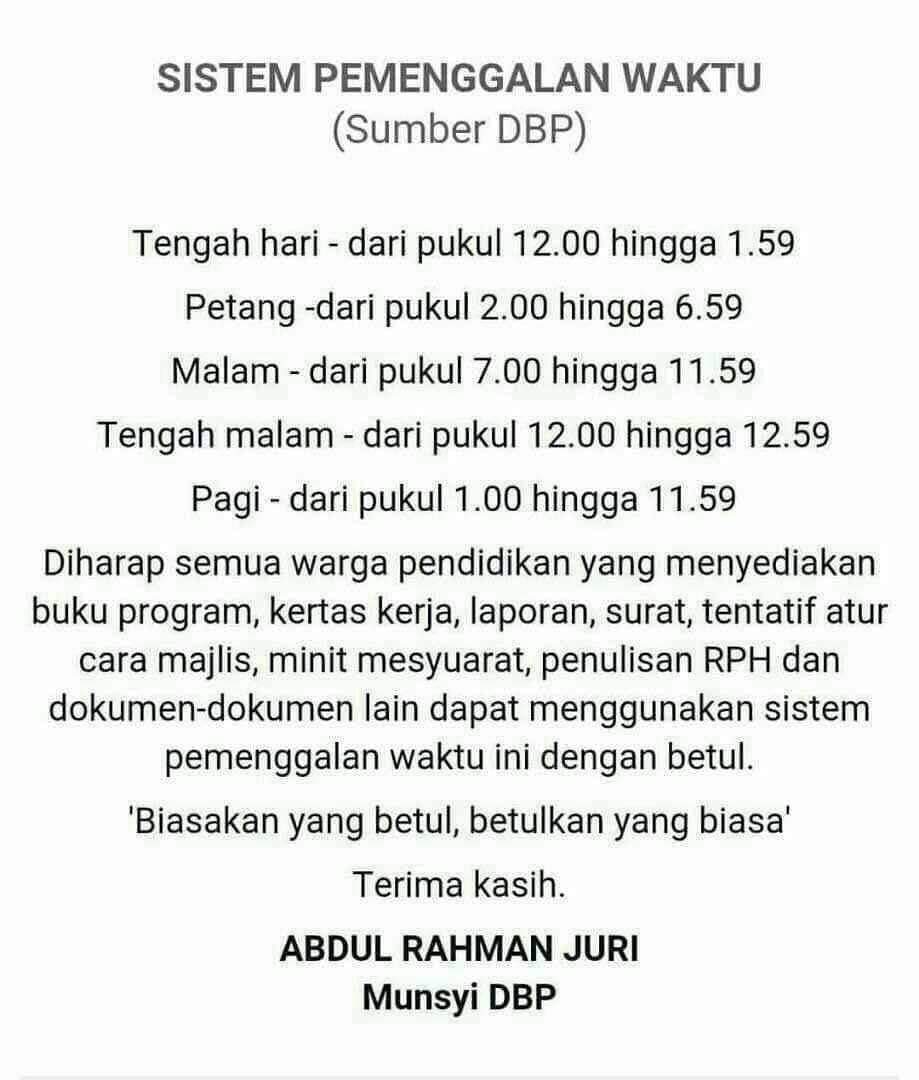 SISTEM PEMENGGALAN WAKTU
(Sumber DBP)

Tengah hari - dari pukul 12.00 hingga 1.59

Petang -dari pukul 2.00 hingga 6.59

Malam - dari pukul 7.00 hingga 11.59

Tengah malam - dari pukul 12.00 hingga 12.59

Pagi - dari pukul 1.00 hingga 11.59

Diharap semua warga pendidikan yang menyediakan buku program, kertas kerja, laporan, surat, tentatif atur cara majlis, minit mesyuarat, penulisan RPH dan dokumen-dokumen lain dapat menggunakan sistem pemenggalan waktu ini dengan betul.

'Biasakan yang betul, betulkan yang biasa'

Terima kasih.

ABDUL RAHMAN JURI
Munsyi DBP